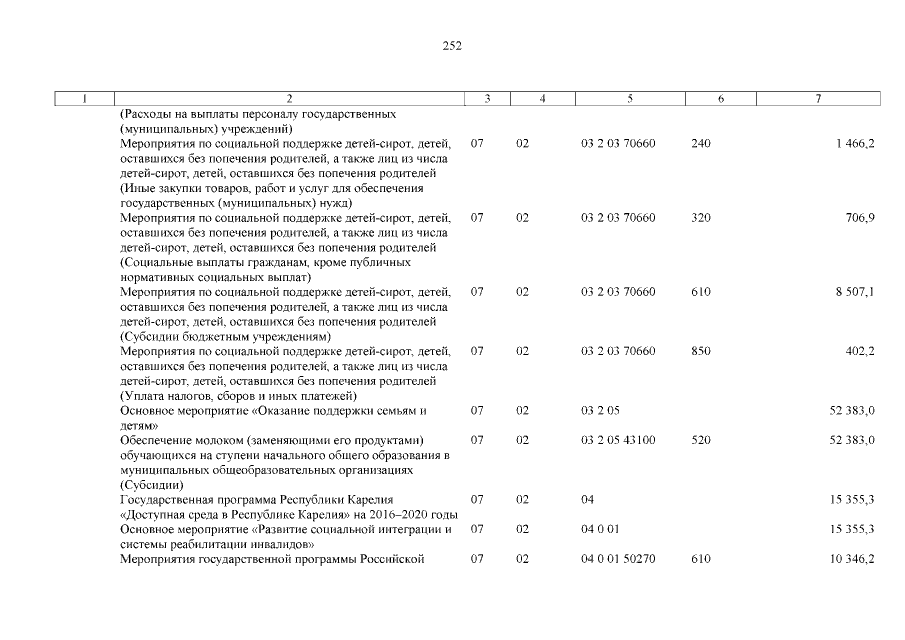 252

| 1 | 2 | 3 | 4 | 5 | 6 | 7 |
|---|---|---|---|---|---|---|
| | (Расходы на выплаты персоналу государственных (муниципальных) учреждений) | | | | | |
| | Мероприятия по социальной поддержке детей-сирот, детей, оставшихся без попечения родителей, а также лиц из числа детей-сирот, детей, оставшихся без попечения родителей (Иные закупки товаров, работ и услуг для обеспечения государственных (муниципальных) нужд) | 07 | 02 | 03 2 03 70660 | 240 | 1 466,2 |
| | Мероприятия по социальной поддержке детей-сирот, детей, оставшихся без попечения родителей, а также лиц из числа детей-сирот, детей, оставшихся без попечения родителей (Социальные выплаты гражданам, кроме публичных нормативных социальных выплат) | 07 | 02 | 03 2 03 70660 | 320 | 706,9 |
| | Мероприятия по социальной поддержке детей-сирот, детей, оставшихся без попечения родителей, а также лиц из числа детей-сирот, детей, оставшихся без попечения родителей (Субсидии бюджетным учреждениям) | 07 | 02 | 03 2 03 70660 | 610 | 8 507,1 |
| | Мероприятия по социальной поддержке детей-сирот, детей, оставшихся без попечения родителей, а также лиц из числа детей-сирот, детей, оставшихся без попечения родителей (Уплата налогов, сборов и иных платежей) | 07 | 02 | 03 2 03 70660 | 850 | 402,2 |
| | Основное мероприятие «Оказание поддержки семьям и детям» | 07 | 02 | 03 2 05 | | 52 383,0 |
| | Обеспечение молоком (заменяющими его продуктами) обучающихся на ступени начального общего образования в муниципальных общеобразовательных организациях (Субсидии) | 07 | 02 | 03 2 05 43100 | 520 | 52 383,0 |
| | Государственная программа Республики Карелия «Доступная среда в Республике Карелия» на 2016–2020 годы | 07 | 02 | 04 | | 15 355,3 |
| | Основное мероприятие «Развитие социальной интеграции и системы реабилитации инвалидов» | 07 | 02 | 04 0 01 | | 15 355,3 |
| | Мероприятия государственной программы Российской | 07 | 02 | 04 0 01 50270 | 610 | 10 346,2 |